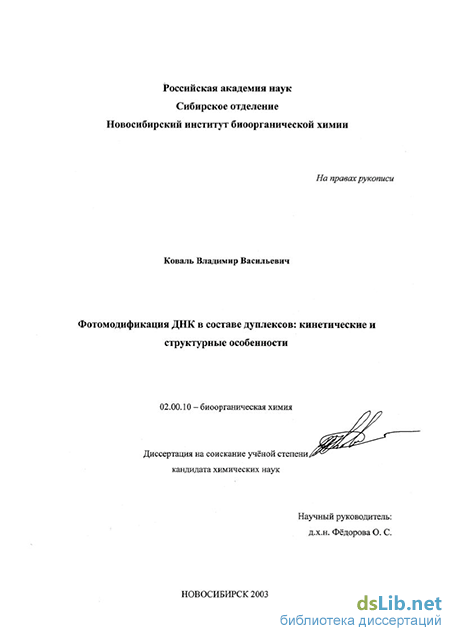 Российская академия наук
Сибирское отделение
Новосибирский институт биоорганической химии

На правах рукописи

Коваль Владимир Васильевич

Фотомодификация ДНК в составе дуплексов: кинетические и структурные особенности

02.00.10 – биоорганическая химия

Диссертация на соискание учёной степени кандидата химических наук

Научный руководитель:
д.х.н. Фёдорова О. С.

НОВОСИБИРСК 2003

dsLib.net
библиотека диссертаций